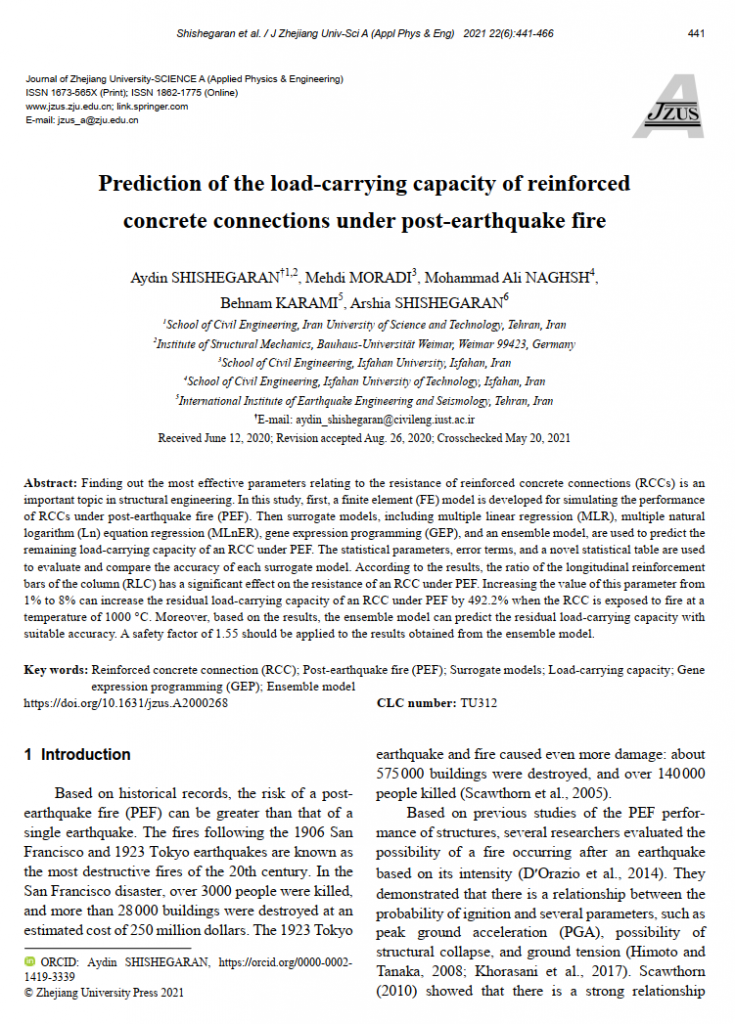 Shishegaran et al. / J Zhejiang Univ-Sci A (Appl Phys & Eng) 2021 22(6):441-466 441

Journal of Zhejiang University-SCIENCE A (Applied Physics & Engineering)
ISSN 1673-565X (Print); ISSN 1862-1775 (Online)
www.jzus.zju.edu.cn; link.springer.com
E-mail: jzus_a@zju.edu.cn

JZUS

Prediction of the load-carrying capacity of reinforced concrete connections under post-earthquake fire

Aydin SHISHEGARAN$^{†1,2}$, Mehdi MORADI$^{3}$, Mohammad Ali NAGHSH$^{4}$, Behnam KARAMI$^{5}$, Arshia SHISHEGARAN$^{6}$

$^{1}$School of Civil Engineering, Iran University of Science and Technology, Tehran, Iran
$^{2}$Institute of Structural Mechanics, Bauhaus-Universität Weimar, Weimar 99423, Germany
$^{3}$School of Civil Engineering, Isfahan University, Isfahan, Iran
$^{4}$School of Civil Engineering, Isfahan University of Technology, Isfahan, Iran
$^{5}$International Institute of Earthquake Engineering and Seismology, Tehran, Iran
$^{†}$E-mail: aydin_shishegaran@civileng.iust.ac.ir
Received June 12, 2020; Revision accepted Aug. 26, 2020; Crosschecked May 20, 2021

Abstract: Finding out the most effective parameters relating to the resistance of reinforced concrete connections (RCCs) is an important topic in structural engineering. In this study, first, a finite element (FE) model is developed for simulating the performance of RCCs under post-earthquake fire (PEF). Then surrogate models, including multiple linear regression (MLR), multiple natural logarithm (Ln) equation regression (MLnER), gene expression programming (GEP), and an ensemble model, are used to predict the remaining load-carrying capacity of an RCC under PEF. The statistical parameters, error terms, and a novel statistical table are used to evaluate and compare the accuracy of each surrogate model. According to the results, the ratio of the longitudinal reinforcement bars of the column (RLC) has a significant effect on the resistance of an RCC under PEF. Increasing the value of this parameter from 1% to 8% can increase the residual load-carrying capacity of an RCC under PEF by 492.2% when the RCC is exposed to fire at a temperature of 1000 °C. Moreover, based on the results, the ensemble model can predict the residual load-carrying capacity with suitable accuracy. A safety factor of 1.55 should be applied to the results obtained from the ensemble model.

Key words: Reinforced concrete connection (RCC); Post-earthquake fire (PEF); Surrogate models; Load-carrying capacity; Gene expression programming (GEP); Ensemble model
https://doi.org/10.1631/jzus.A2000268 CLC number: TU312

1 Introduction

Based on historical records, the risk of a post-earthquake fire (PEF) can be greater than that of a single earthquake. The fires following the 1906 San Francisco and 1923 Tokyo earthquakes are known as the most destructive fires of the 20th century. In the San Francisco disaster, over 3000 people were killed, and more than 28 000 buildings were destroyed at an estimated cost of 250 million dollars. The 1923 Tokyo

ORCID: Aydin SHISHEGARAN, https://orcid.org/0000-0002-1419-3339
© Zhejiang University Press 2021

earthquake and fire caused even more damage: about 575 000 buildings were destroyed, and over 140 000 people killed (Scawthorn et al., 2005).

Based on previous studies of the PEF performance of structures, several researchers evaluated the possibility of a fire occurring after an earthquake based on its intensity (D'Orazio et al., 2014). They demonstrated that there is a relationship between the probability of ignition and several parameters, such as peak ground acceleration (PGA), possibility of structural collapse, and ground tension (Himoto and Tanaka, 2008; Khorasani et al., 2017). Scawthorn (2010) showed that there is a strong relationship